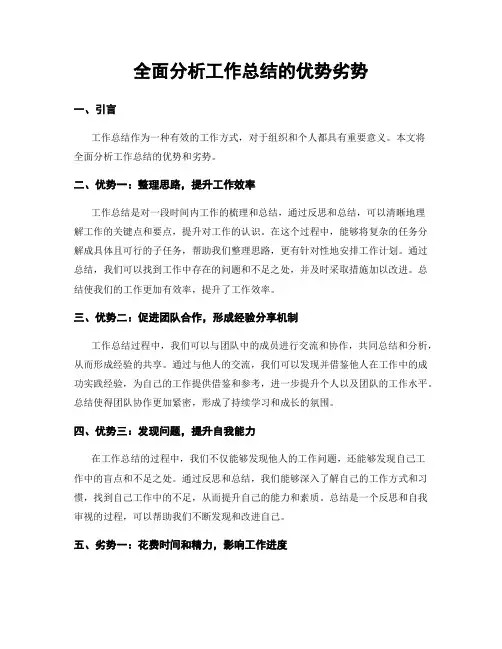 全面分析工作总结的优势劣势

一、引言

工作总结作为一种有效的工作方式，对于组织和个人都具有重要意义。本文将全面分析工作总结的优势和劣势。

二、优势一：整理思路，提升工作效率

工作总结是对一段时间内工作的梳理和总结，通过反思和总结，可以清晰地理解工作的关键点和要点，提升对工作的认识。在这个过程中，能够将复杂的任务分解成具体且可行的子任务，帮助我们整理思路，更有针对性地安排工作计划。通过总结，我们可以找到工作中存在的问题和不足之处，并及时采取措施加以改进。总结使我们的工作更加有效率，提升了工作效率。

三、优势二：促进团队合作，形成经验分享机制

工作总结过程中，我们可以与团队中的成员进行交流和协作，共同总结和分析，从而形成经验的共享。通过与他人的交流，我们可以发现并借鉴他人在工作中的成功实践经验，为自己的工作提供借鉴和参考，进一步提升个人以及团队的工作水平。总结使得团队协作更加紧密，形成了持续学习和成长的氛围。

四、优势三：发现问题，提升自我能力

在工作总结的过程中，我们不仅能够发现他人的工作问题，还能够发现自己工作中的盲点和不足之处。通过反思和总结，我们能够深入了解自己的工作方式和习惯，找到自己工作中的不足，从而提升自己的能力和素质。总结是一个反思和自我审视的过程，可以帮助我们不断发现和改进自己。

五、劣势一：花费时间和精力，影响工作进度